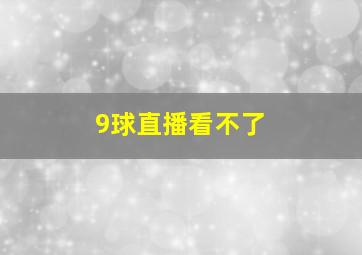 9球直播看不了